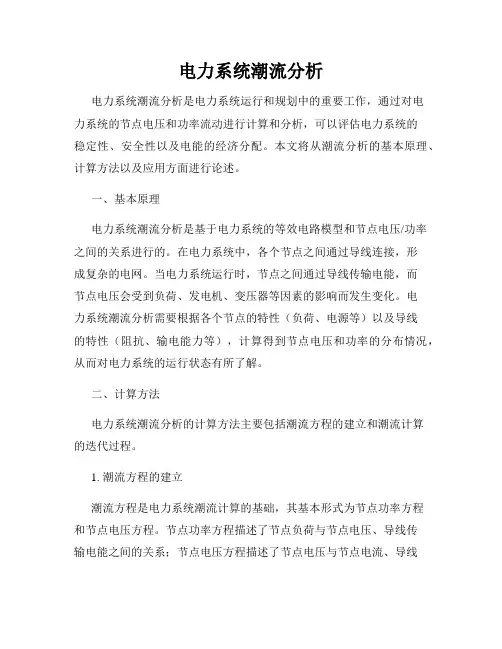 电力系统潮流分析

电力系统潮流分析是电力系统运行和规划中的重要工作，通过对电力系统的节点电压和功率流动进行计算和分析，可以评估电力系统的稳定性、安全性以及电能的经济分配。本文将从潮流分析的基本原理、计算方法以及应用方面进行论述。

一、基本原理

电力系统潮流分析是基于电力系统的等效电路模型和节点电压/功率之间的关系进行的。在电力系统中，各个节点之间通过导线连接，形成复杂的电网。当电力系统运行时，节点之间通过导线传输电能，而节点电压会受到负荷、发电机、变压器等因素的影响而发生变化。电力系统潮流分析需要根据各个节点的特性（负荷、电源等）以及导线的特性（阻抗、输电能力等），计算得到节点电压和功率的分布情况，从而对电力系统的运行状态有所了解。

二、计算方法

电力系统潮流分析的计算方法主要包括潮流方程的建立和潮流计算的迭代过程。

1. 潮流方程的建立

潮流方程是电力系统潮流计算的基础，其基本形式为节点功率方程和节点电压方程。节点功率方程描述了节点负荷与节点电压、导线传输电能之间的关系；节点电压方程描述了节点电压与节点电流、导线